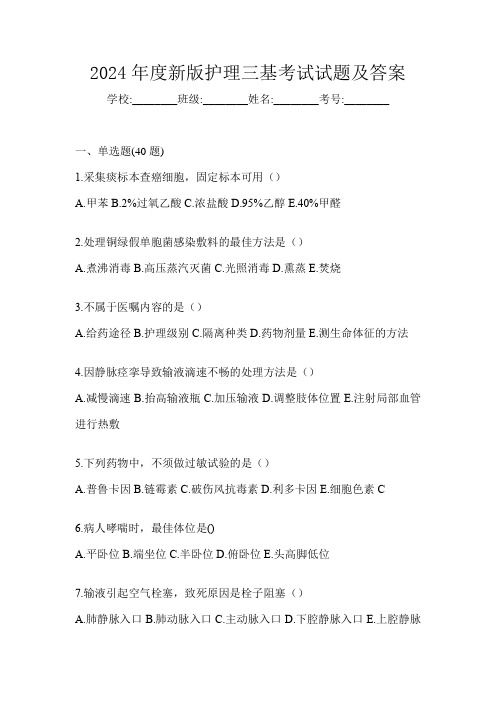 2024 年度新版护理三基考试试题及答案

学校:________班级:________姓名:________考号:________

一、单选题(40 题)

1.采集痰标本查癌细胞，固定标本可用（）

A.甲苯 B.2%过氧乙酸 C.浓盐酸 D.95%乙醇 E.40%甲醛

2.处理铜绿假单胞菌感染敷料的最佳方法是（）

A.煮沸消毒 B.高压蒸汽灭菌 C.光照消毒 D.熏蒸 E.焚烧

3.不属于医嘱内容的是（）

A.给药途径 B.护理级别 C.隔离种类 D.药物剂量 E.测生命体征的方法

4.因静脉痉挛导致输液滴速不畅的处理方法是（）

A.减慢滴速 B.抬高输液瓶 C.加压输液 D.调整肢体位置 E.注射局部血管进行热敷

5.下列药物中，不须做过敏试验的是（）

A.普鲁卡因 B.链霉素 C.破伤风抗毒素 D.利多卡因 E.细胞色素 C

6.病人哮喘时，最佳体位是()

A.平卧位 B.端坐位 C.半卧位 D.俯卧位 E.头高脚低位

7.输液引起空气栓塞，致死原因是栓子阻塞（）

A.肺静脉入口 B.肺动脉入口 C.主动脉入口 D.下腔静脉入口 E.上腔静脉